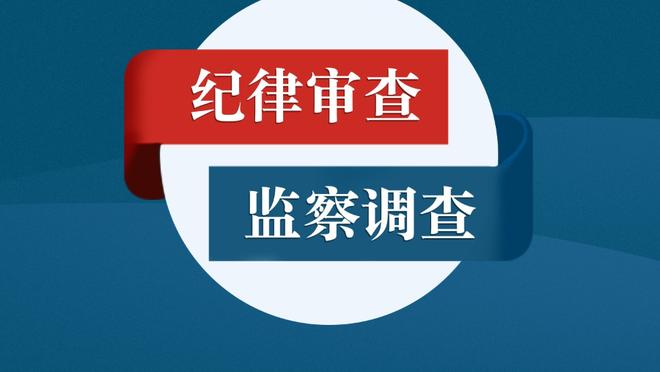 纪律审查

监察调查